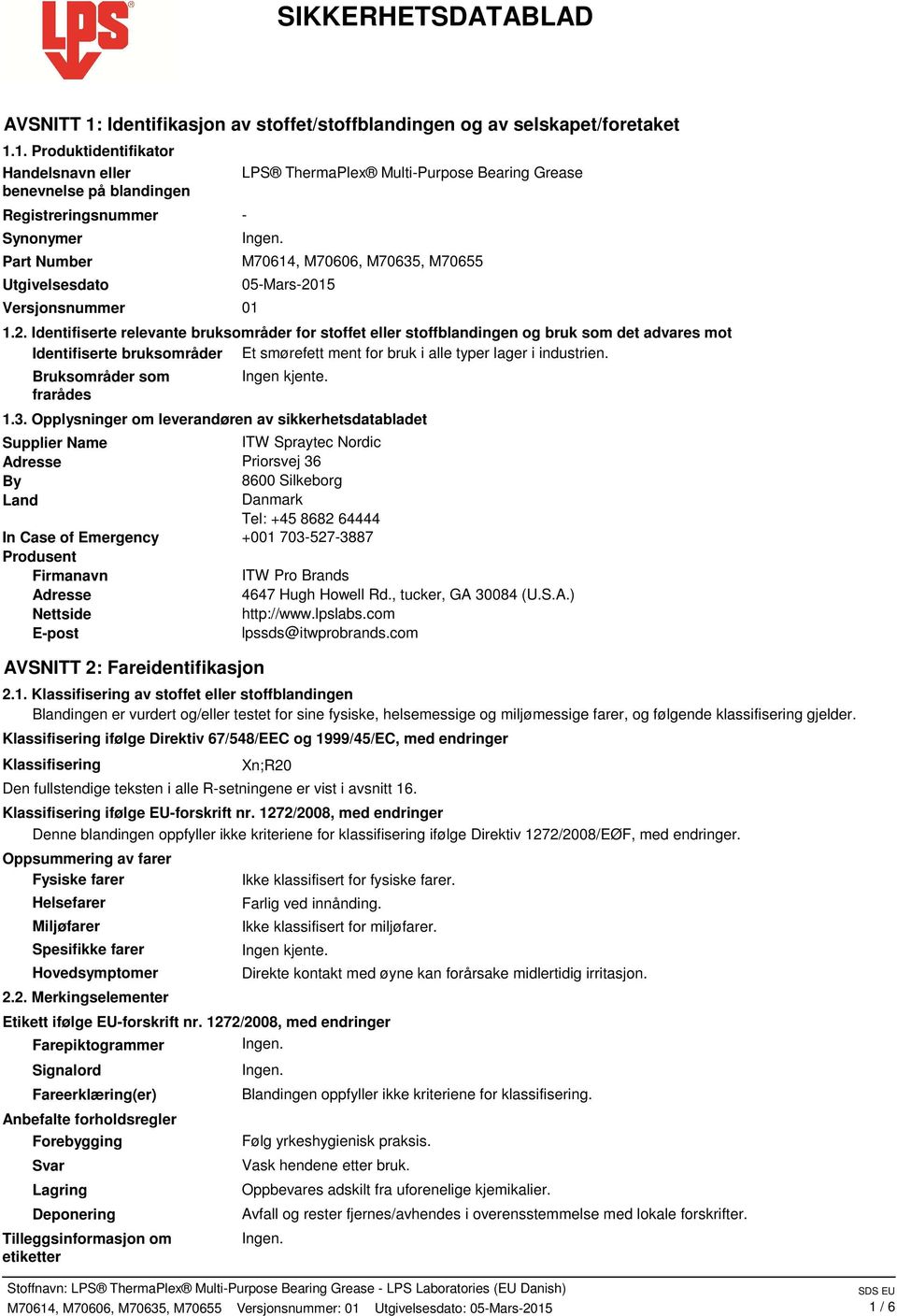 LPS®

SIKKERHETSDATABLAD

AVSNITT 1: Identifikasjon av stoffet/stoffblandingen og av selskapet/foretaket

1.1. Produktidentifikator

Handelsnavn eller benevnelse på blandingen LPS® ThermaPlex® Multi-Purpose Bearing Grease

Registreringsnummer -

Synonymer Ingen.

Part Number M70614, M70606, M70635, M70655

Utgivelsesdato 05-Mars-2015

Versjonsnummer 01

1.2. Identifiserte relevante bruksområder for stoffet eller stoffblandingen og bruk som det advares mot

Identifiserte bruksområder Et smørefett ment for bruk i alle typer lager i industrien.

Bruksområder som frarådes Ingen kjente.

1.3. Opplysninger om leverandøren av sikkerhetsdatabladet

Supplier Name ITW Spraytec Nordic

Adresse Priorsvej 36

By 8600 Silkeborg

Land Danmark

Tel: +45 8682 64444

In Case of Emergency +001 703-527-3887

Produsent

Firmanavn ITW Pro Brands

Adresse 4647 Hugh Howell Rd., tucker, GA 30084 (U.S.A.)

Nettside http://www.lpslabs.com

E-post lpssds@itwprobrands.com

AVSNITT 2: Fareidentifikasjon

2.1. Klassifisering av stoffet eller stoffblandingen

Blandingen er vurdert og/eller testet for sine fysiske, helsemessige og miljømessige farer, og følgende klassifisering gjelder.

Klassifisering ifølge Direktiv 67/548/EEC og 1999/45/EC, med endringer

Klassifisering Xn;R20

Den fullstendige teksten i alle R-setningene er vist i avsnitt 16.

Klassifisering ifølge EU-forskrift nr. 1272/2008, med endringer

Denne blandingen oppfyller ikke kriteriene for klassifisering ifølge Direktiv 1272/2008/EØF, med endringer.

Oppsummering av farer

Fysiske farer Ikke klassifisert for fysiske farer.

Helsefarer Farlig ved innånding.

Miljøfarer Ikke klassifisert for miljøfarer.

Spesifikke farer Ingen kjente.

Hovedsymptomer Direkte kontakt med øyne kan forårsake midlertidig irritasjon.

2.2. Merkingselementer

Etikett ifølge EU-forskrift nr. 1272/2008, med endringer

Farepiktogrammer Ingen.

Signalord Ingen.

Fareerklæring(er) Blandingen oppfyller ikke kriteriene for klassifisering.

Anbefalte forholdsregler

Forebygging Følg yrkeshygienisk praksis.

Svar Vask hendene etter bruk.

Lagring Oppbevares adskilt fra uforenelige kjemikalier.

Deponering Avfall og rester fjernes/avhendes i overensstemmelse med lokale forskrifter.

Tilleggsinformasjon om etiketter Ingen.

Stoffnavn: LPS® ThermaPlex® Multi-Purpose Bearing Grease - LPS Laboratories (EU Danish)
M70614, M70606, M70635, M70655 Versjonsnummer: 01 Utgivelsesdato: 05-Mars-2015

SDS EU
1 / 6